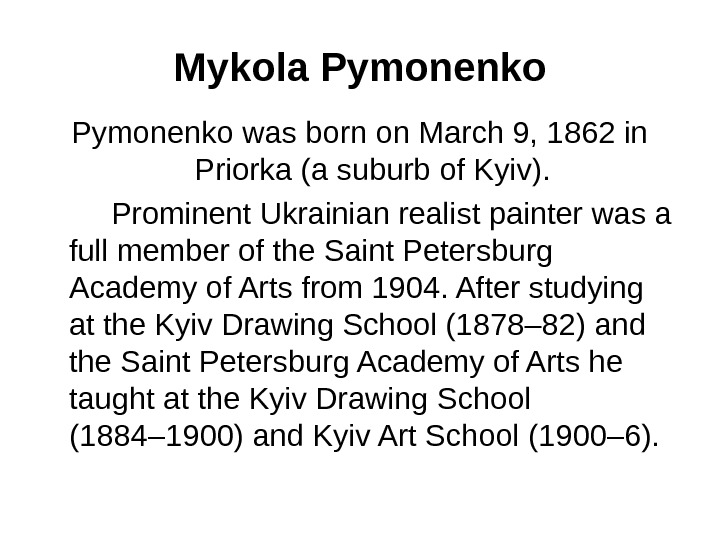 Mykola Pymonenko

Pymonenko was born on March 9, 1862 in Priorka (a suburb of Kyiv).

Prominent Ukrainian realist painter was a full member of the Saint Petersburg Academy of Arts from 1904. After studying at the Kyiv Drawing School (1878–82) and the Saint Petersburg Academy of Arts he taught at the Kyiv Drawing School (1884–1900) and Kyiv Art School (1900–6).